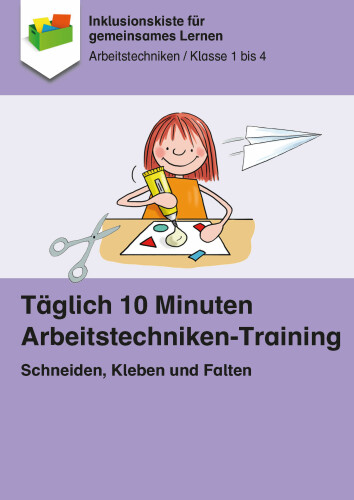 Inklusionskiste für gemeinsames Lernen

Arbeitstechniken / Klasse 1 bis 4

Täglich 10 Minuten Arbeitstechniken-Training

Schneiden, Kleben und Falten